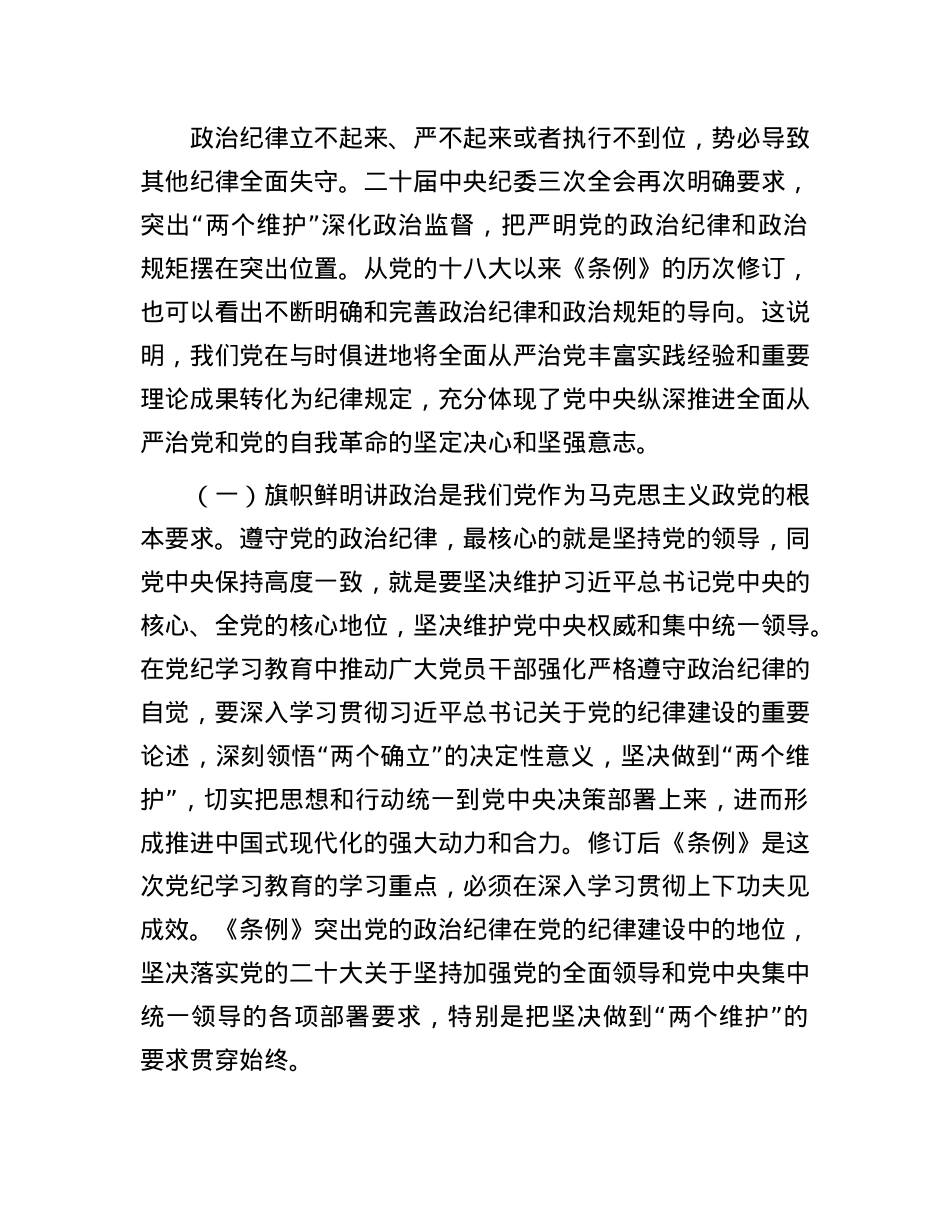 政治纪律立不起来、严不起来或者执行不到位，势必导致其他纪律全面失守。二十届中央纪委三次全会再次明确要求，突出“两个维护”深化政治监督，把严明党的政治纪律和政治规矩摆在突出位置。从党的十八大以来《条例》的历次修订，也可以看出不断明确和完善政治纪律和政治规矩的导向。这说明，我们党在与时俱进地将全面从严治党丰富实践经验和重要理论成果转化为纪律规定，充分体现了党中央纵深推进全面从严治党和党的自我革命的坚定决心和坚强意志。

（一）旗帜鲜明讲政治是我们党作为马克思主义政党的根本要求。遵守党的政治纪律，最核心的就是坚持党的领导，同党中央保持高度一致，就是要坚决维护习近平总书记党中央的核心、全党的核心地位，坚决维护党中央权威和集中统一领导。在党纪学习教育中推动广大党员干部强化严格遵守政治纪律的自觉，要深入学习贯彻习近平总书记关于党的纪律建设的重要论述，深刻领悟“两个确立”的决定性意义，坚决做到“两个维护”，切实把思想和行动统一到党中央决策部署上来，进而形成推进中国式现代化的强大动力和合力。修订后《条例》是这次党纪学习教育的学习重点，必须在深入学习贯彻上下功夫见成效。《条例》突出党的政治纪律在党的纪律建设中的地位，坚决落实党的二十大关于坚持加强党的全面领导和党中央集中统一领导的各项部署要求，特别是把坚决做到“两个维护”的要求贯穿始终。